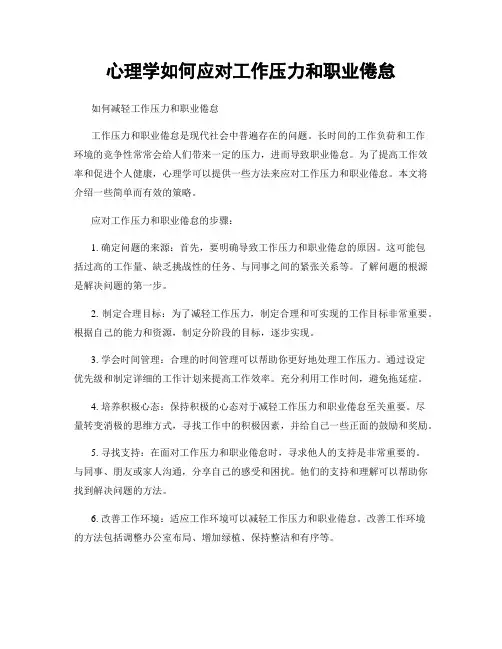 心理学如何应对工作压力和职业倦怠

如何减轻工作压力和职业倦怠

工作压力和职业倦怠是现代社会中普遍存在的问题。长时间的工作负荷和工作环境的竞争性常常会给人们带来一定的压力，进而导致职业倦怠。为了提高工作效率和促进个人健康，心理学可以提供一些方法来应对工作压力和职业倦怠。本文将介绍一些简单而有效的策略。

应对工作压力和职业倦怠的步骤：

1. 确定问题的来源：首先，要明确导致工作压力和职业倦怠的原因。这可能包括过高的工作量、缺乏挑战性的任务、与同事之间的紧张关系等。了解问题的根源是解决问题的第一步。

2. 制定合理目标：为了减轻工作压力，制定合理和可实现的工作目标非常重要。根据自己的能力和资源，制定分阶段的目标，逐步实现。

3. 学会时间管理：合理的时间管理可以帮助你更好地处理工作压力。通过设定优先级和制定详细的工作计划来提高工作效率。充分利用工作时间，避免拖延症。

4. 培养积极心态：保持积极的心态对于减轻工作压力和职业倦怠至关重要。尽量转变消极的思维方式，寻找工作中的积极因素，并给自己一些正面的鼓励和奖励。

5. 寻找支持：在面对工作压力和职业倦怠时，寻求他人的支持是非常重要的。与同事、朋友或家人沟通，分享自己的感受和困扰。他们的支持和理解可以帮助你找到解决问题的方法。

6. 改善工作环境：适应工作环境可以减轻工作压力和职业倦怠。改善工作环境的方法包括调整办公室布局、增加绿植、保持整洁和有序等。